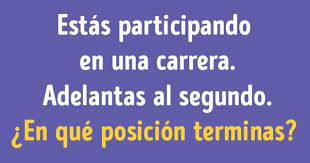 Estás participando en una carrera. Adelantas al segundo. ¿En qué posición terminas?